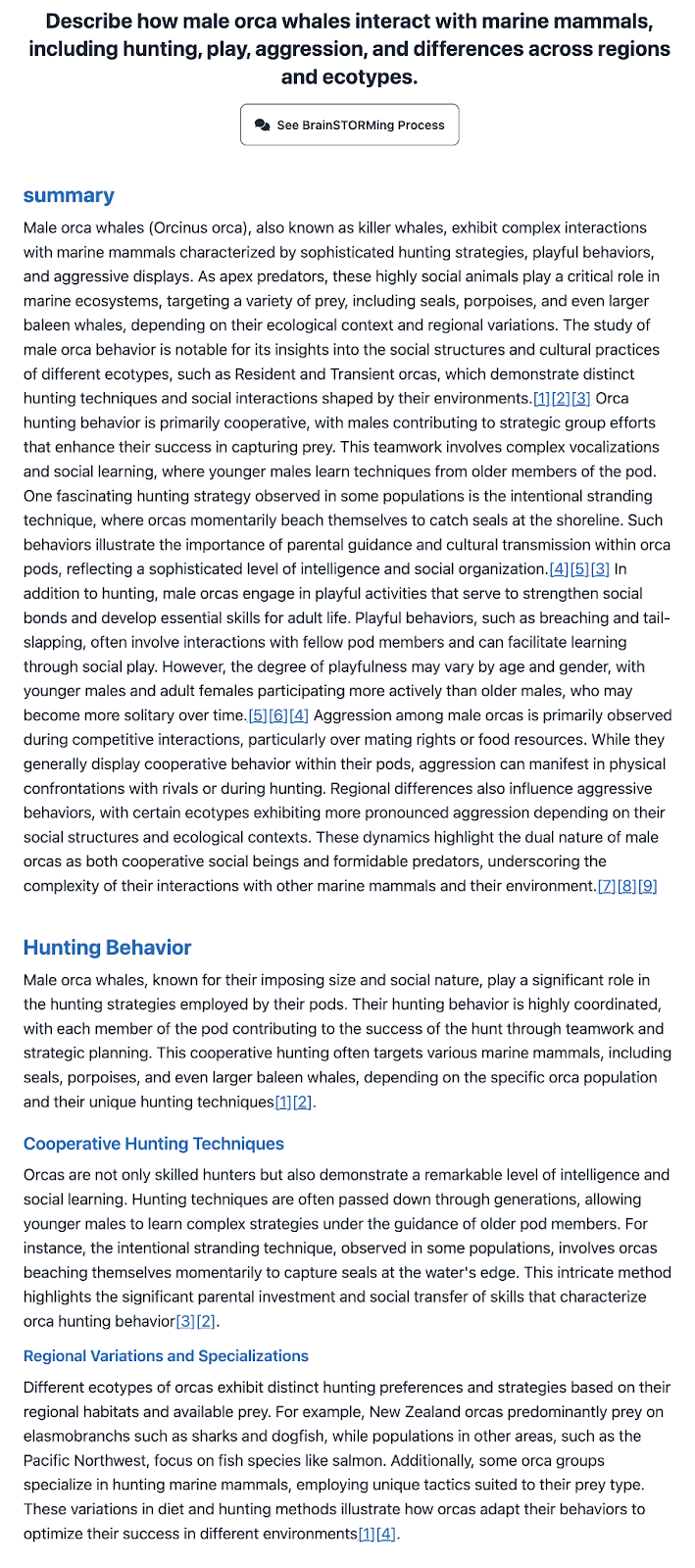 Describe how male orca whales interact with marine mammals, including hunting, play, aggression, and differences across regions and ecotypes.

See BrainSTORMing Process

summary

Male orca whales (Orcinus orca), also known as killer whales, exhibit complex interactions with marine mammals characterized by sophisticated hunting strategies, playful behaviors, and aggressive displays. As apex predators, these highly social animals play a critical role in marine ecosystems, targeting a variety of prey, including seals, porpoises, and even larger baleen whales, depending on their ecological context and regional variations. The study of male orca behavior is notable for its insights into the social structures and cultural practices of different ecotypes, such as Resident and Transient orcas, which demonstrate distinct hunting techniques and social interactions shaped by their environments.[1][2][3] Orca hunting behavior is primarily cooperative, with males contributing to strategic group efforts that enhance their success in capturing prey. This teamwork involves complex vocalizations and social learning, where younger males learn techniques from older members of the pod. One fascinating hunting strategy observed in some populations is the intentional stranding technique, where orcas momentarily beach themselves to catch seals at the shoreline. Such behaviors illustrate the importance of parental guidance and cultural transmission within orca pods, reflecting a sophisticated level of intelligence and social organization.[4][5][3] In addition to hunting, male orcas engage in playful activities that serve to strengthen social bonds and develop essential skills for adult life. Playful behaviors, such as breaching and tail-slapping, often involve interactions with fellow pod members and can facilitate learning through social play. However, the degree of playfulness may vary by age and gender, with younger males and adult females participating more actively than older males, who may become more solitary over time.[5][6][4] Aggression among male orcas is primarily observed during competitive interactions, particularly over mating rights or food resources. While they generally display cooperative behavior within their pods, aggression can manifest in physical confrontations with rivals or during hunting. Regional differences also influence aggressive behaviors, with certain ecotypes exhibiting more pronounced aggression depending on their social structures and ecological contexts. These dynamics highlight the dual nature of male orcas as both cooperative social beings and formidable predators, underscoring the complexity of their interactions with other marine mammals and their environment.[7][8][9]

Hunting Behavior

Male orca whales, known for their imposing size and social nature, play a significant role in the hunting strategies employed by their pods. Their hunting behavior is highly coordinated, with each member of the pod contributing to the success of the hunt through teamwork and strategic planning. This cooperative hunting often targets various marine mammals, including seals, porpoises, and even larger baleen whales, depending on the specific orca population and their unique hunting techniques[1][2].

Cooperative Hunting Techniques

Orcas are not only skilled hunters but also demonstrate a remarkable level of intelligence and social learning. Hunting techniques are often passed down through generations, allowing younger males to learn complex strategies under the guidance of older pod members. For instance, the intentional stranding technique, observed in some populations, involves orcas beaching themselves momentarily to capture seals at the water's edge. This intricate method highlights the significant parental investment and social transfer of skills that characterize orca hunting behavior[3][2].

Regional Variations and Specializations

Different ecotypes of orcas exhibit distinct hunting preferences and strategies based on their regional habitats and available prey. For example, New Zealand orcas predominantly prey on elasmobranchs such as sharks and dogfish, while populations in other areas, such as the Pacific Northwest, focus on fish species like salmon. Additionally, some orca groups specialize in hunting marine mammals, employing unique tactics suited to their prey type. These variations in diet and hunting methods illustrate how orcas adapt their behaviors to optimize their success in different environments[1][4].